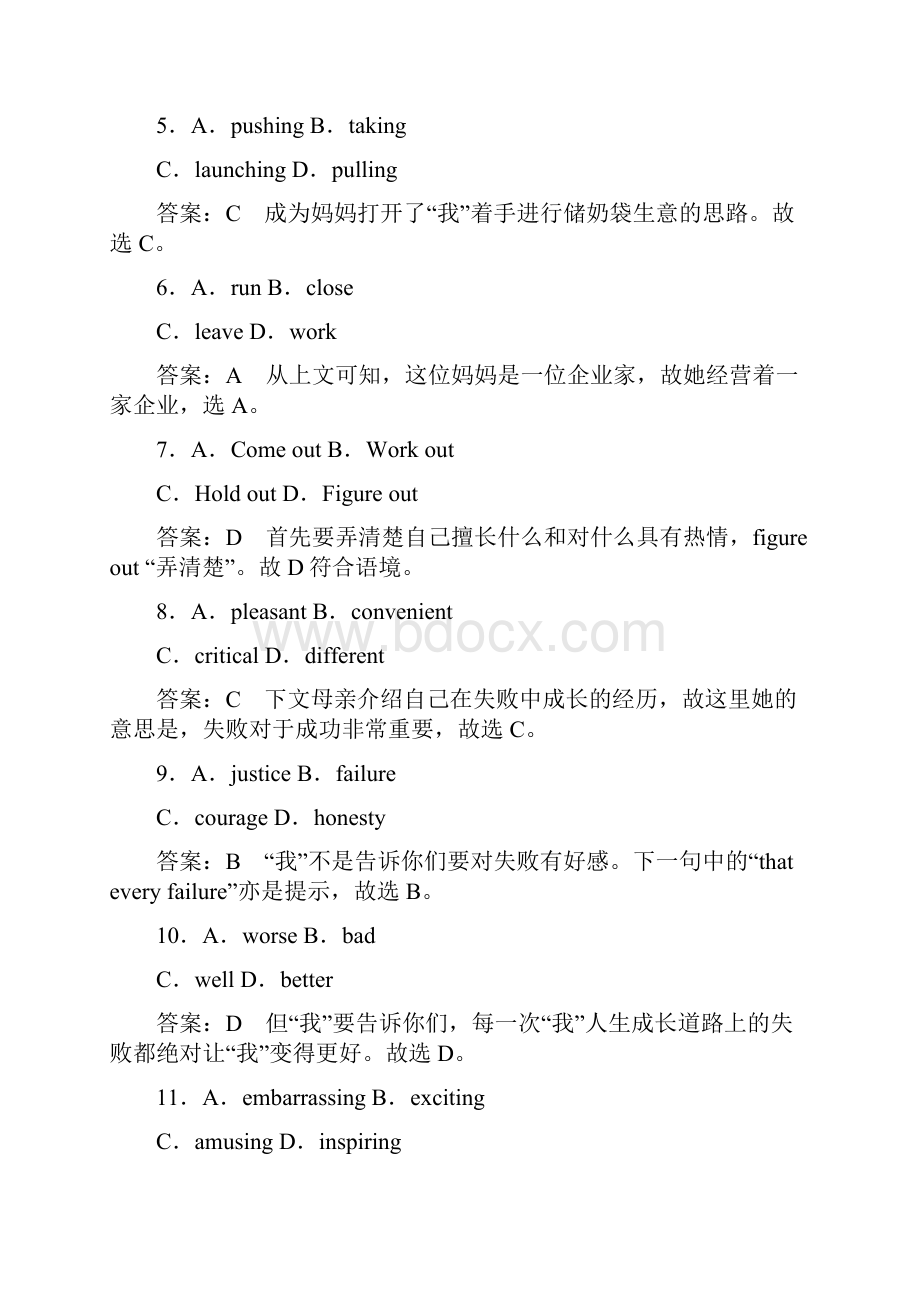 5．A．pushing B．taking

C．launching D．pulling

答案：C　成为妈妈打开了“我”着手进行储奶袋生意的思路。故选 C。

6．A．run B．close

C．leave D．work

答案：A　从上文可知，这位妈妈是一位企业家，故她经营着一家企业，选 A。

7．A．Come out B．Work out

C．Hold out D．Figure out

答案：D　首先要弄清楚自己擅长什么和对什么具有热情，figure out “弄清楚”。故 D 符合语境。

8．A．pleasant B．convenient

C．critical D．different

答案：C　下文母亲介绍自己在失败中成长的经历，故这里她的意思是，失败对于成功非常重要，故选 C。

9．A．justice B．failure

C．courage D．honesty

答案：B　“我”不是告诉你们要对失败有好感。下一句中的“that every failure”亦是提示，故选 B。

10．A．worse B．bad

C．well D．better

答案：D　但“我”要告诉你们，每一次“我”人生成长道路上的失败都绝对让“我”变得更好。故选 D。

11．A．embarrassing B．exciting

C．amusing D．inspiring

www.bdocx.com